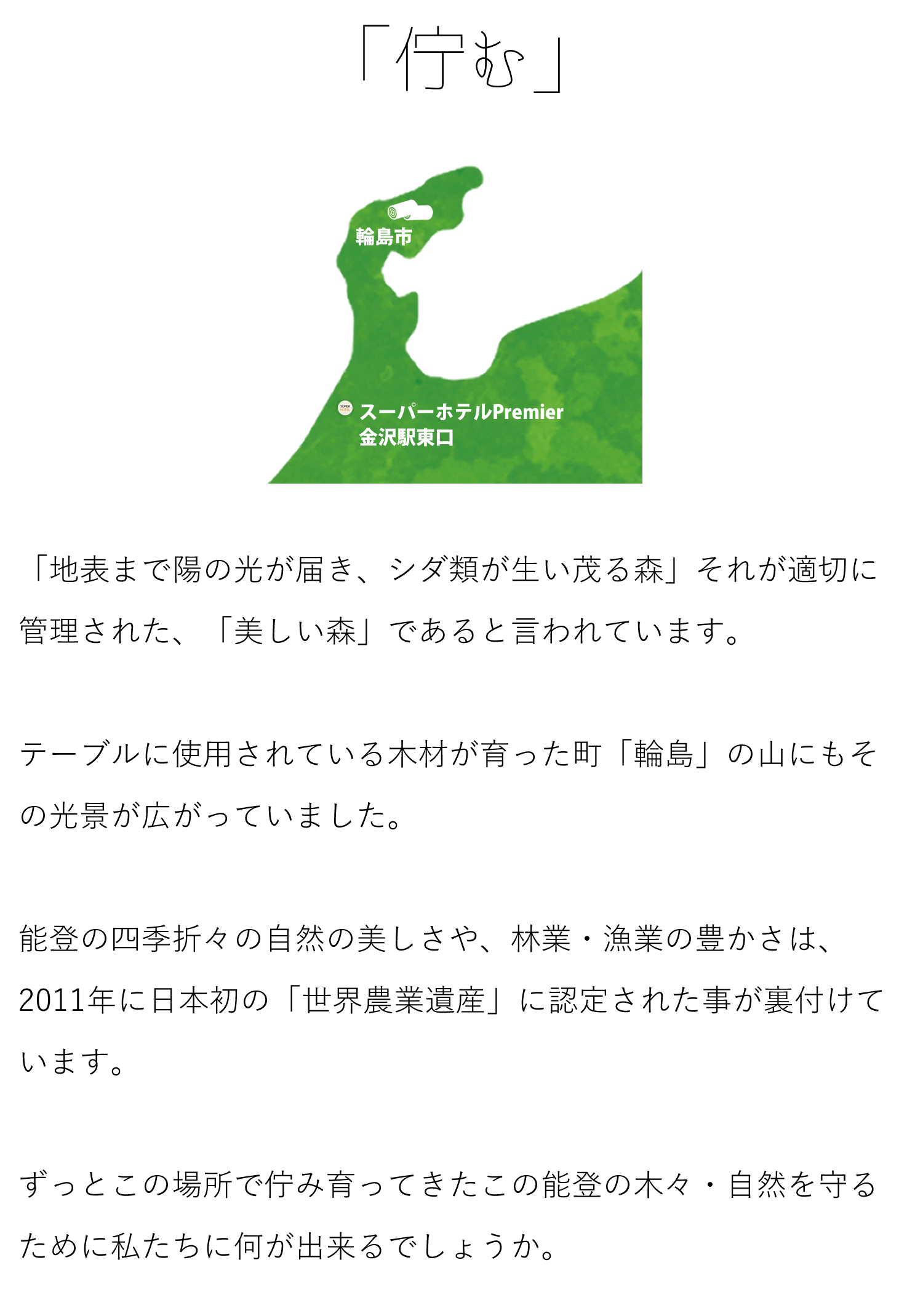 「佇む」

輪島市

スーパーホテルPremier
金沢駅東口

「地表まで陽の光が届き、シダ類が生い茂る森」それが適切に管理された、「美しい森」であると言われています。

テーブルに使用されている木材が育った町「輪島」の山にもその光景が広がっていました。

能登の四季折々の自然の美しさや、林業・漁業の豊かさは、2011年に日本初の「世界農業遺産」に認定された事が裏付けています。

ずっとこの場所で佇み育ってきたこの能登の木々・自然を守るために私たちに何が出来るでしょうか。